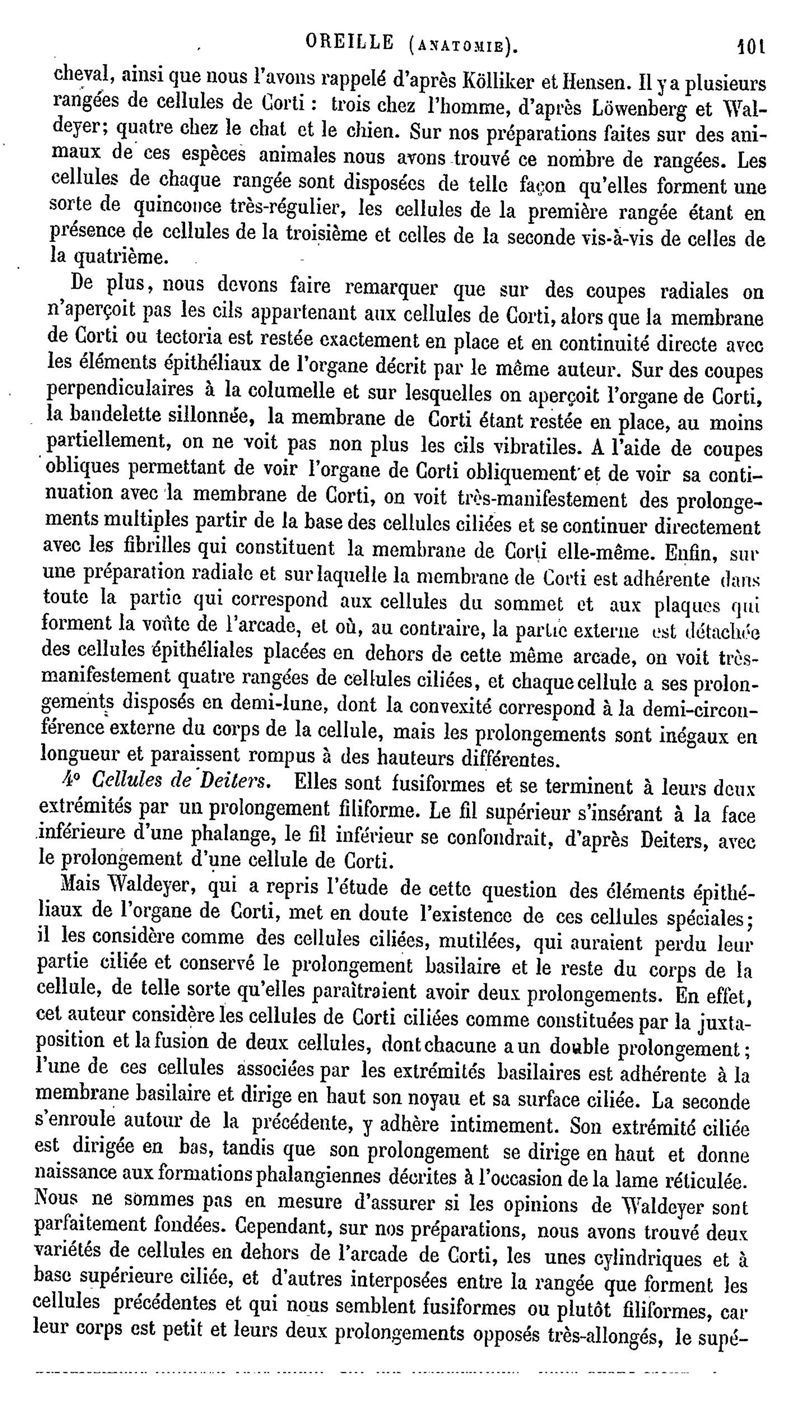 OREILLE (ANATOMIE). 101

cheval, ainsi que nous l'avons rappelé d'après Kölliker et Hensen. Il y a plusieurs rangées de cellules de Corti : trois chez l'homme, d'après Löwenberg et Waldeyer; quatre chez le chat et le chien. Sur nos préparations faites sur des animaux de ces espèces animales nous avons trouvé ce nombre de rangées. Les cellules de chaque rangée sont disposées de telle façon qu'elles forment une sorte de quinconce très-régulier, les cellules de la première rangée étant en présence de cellules de la troisième et celles de la seconde vis-à-vis de celles de la quatrième.

De plus, nous devons faire remarquer que sur des coupes radiales on n'aperçoit pas les cils appartenant aux cellules de Corti, alors que la membrane de Corti ou tectoria est restée exactement en place et en continuité directe avec les éléments épithéliaux de l'organe décrit par le même auteur. Sur des coupes perpendiculaires à la columelle et sur lesquelles on aperçoit l'organe de Corti, la bandelette sillonnée, la membrane de Corti étant restée en place, au moins partiellement, on ne voit pas non plus les cils vibratiles. A l'aide de coupes obliques permettant de voir l'organe de Corti obliquement et de voir sa continuation avec la membrane de Corti, on voit très-manifestement des prolongements multiples partir de la base des cellules ciliées et se continuer directement avec les fibrilles qui constituent la membrane de Corti elle-même. Enfin, sur une préparation radiale et sur laquelle la membrane de Corti est adhérente dans toute la partie qui correspond aux cellules du sommet et aux plaques qui forment la voûte de l'arcade, et où, au contraire, la partie externe est détachée des cellules épithéliales placées en dehors de cette même arcade, on voit très-manifestement quatre rangées de cellules ciliées, et chaque cellule a ses prolongements disposés en demi-lune, dont la convexité correspond à la demi-circonférence externe du corps de la cellule, mais les prolongements sont inégaux en longueur et paraissent rompus à des hauteurs différentes.

4° Cellules de Deiters. Elles sont fusiformes et se terminent à leurs deux extrémités par un prolongement filiforme. Le fil supérieur s'insérant à la face inférieure d'une phalange, le fil inférieur se confondrait, d'après Deiters, avec le prolongement d'une cellule de Corti.

Mais Waldeyer, qui a repris l'étude de cette question des éléments épithéliaux de l'organe de Corti, met en doute l'existence de ces cellules spéciales; il les considère comme des cellules ciliées, mutilées, qui auraient perdu leur partie ciliée et conservé le prolongement basilaire et le reste du corps de la cellule, de telle sorte qu'elles paraîtraient avoir deux prolongements. En effet, cet auteur considère les cellules de Corti ciliées comme constituées par la juxtaposition et la fusion de deux cellules, dont chacune a un double prolongement; l'une de ces cellules associées par les extrémités basilaires est adhérente à la membrane basilaire et dirige en haut son noyau et sa surface ciliée. La seconde s'enroule autour de la précédente, y adhère intimement. Son extrémité ciliée est dirigée en bas, tandis que son prolongement se dirige en haut et donne naissance aux formations phalangiennes décrites à l'occasion de la lame réticulée. Nous ne sommes pas en mesure d'assurer si les opinions de Waldeyer sont parfaitement fondées. Cependant, sur nos préparations, nous avons trouvé deux variétés de cellules en dehors de l'arcade de Corti, les unes cylindriques et à base supérieure ciliée, et d'autres interposées entre la rangée que forment les cellules précédentes et qui nous semblent fusiformes ou plutôt filiformes, car leur corps est petit et leurs deux prolongements opposés très-allongés, le supé-